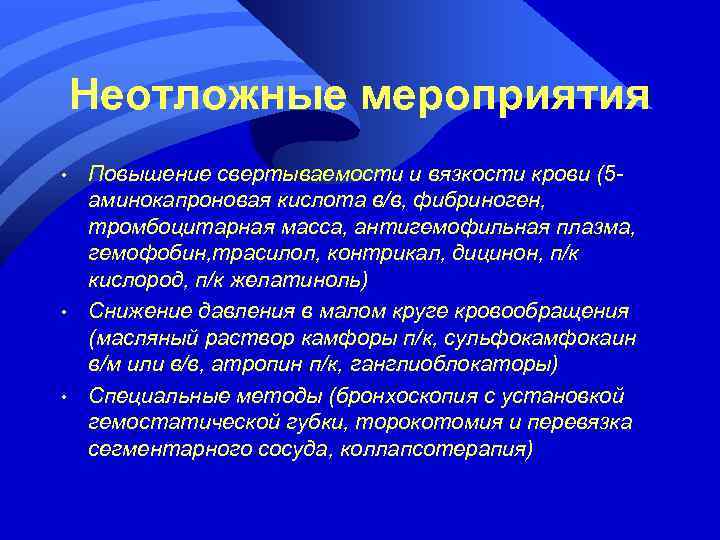 Неотложные мероприятия

• Повышение свертываемости и вязкости крови (5-аминокапроновая кислота в/в, фибриноген, тромбоцитарная масса, антигемофильная плазма, гемофобин,трасилол, контрикал, дицинон, п/к кислород, п/к желатиноль)
• Снижение давления в малом круге кровообращения (масляный раствор камфоры п/к, сульфокамфокаин в/м или в/в, атропин п/к, ганглиоблокаторы)
• Специальные методы (бронхоскопия с установкой гемостатической губки, торокотомия и перевязка сегментарного сосуда, коллапсотерапия)